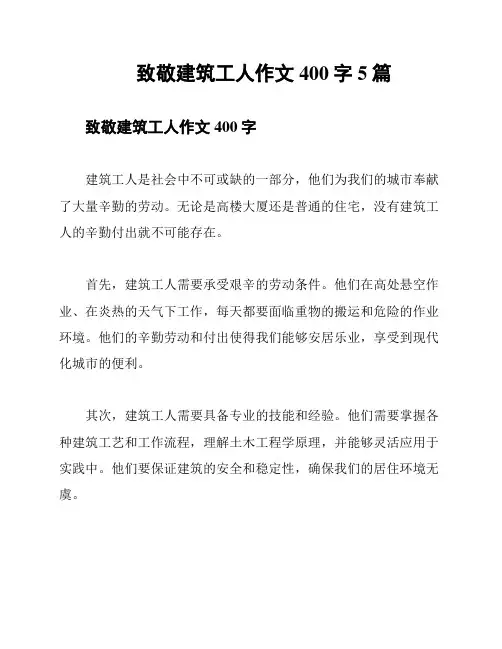 致敬建筑工人作文 400 字 5 篇

致敬建筑工人作文 400 字

建筑工人是社会中不可或缺的一部分，他们为我们的城市奉献了大量辛勤的劳动。无论是高楼大厦还是普通的住宅，没有建筑工人的辛勤付出就不可能存在。

首先，建筑工人需要承受艰辛的劳动条件。他们在高处悬空作业、在炎热的天气下工作，每天都要面临重物的搬运和危险的作业环境。他们的辛勤劳动和付出使得我们能够安居乐业，享受到现代化城市的便利。

其次，建筑工人需要具备专业的技能和经验。他们需要掌握各种建筑工艺和工作流程，理解土木工程学原理，并能够灵活应用于实践中。他们要保证建筑的安全和稳定性，确保我们的居住环境无虞。